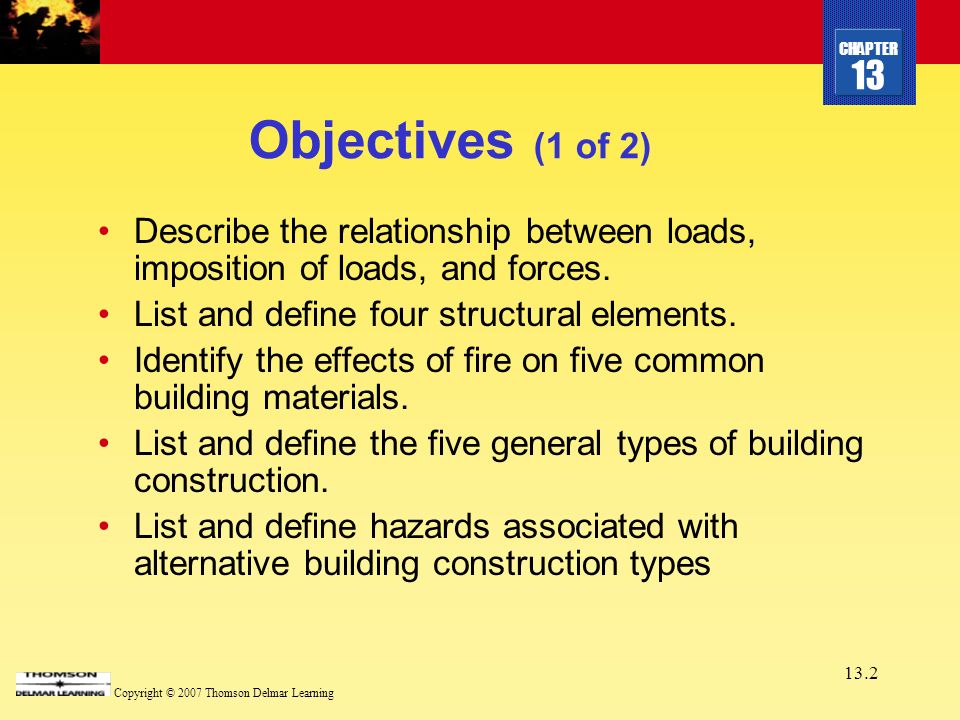 CHAPTER 13

Objectives (1 of 2)

• Describe the relationship between loads, imposition of loads, and forces.
• List and define four structural elements.
• Identify the effects of fire on five common building materials.
• List and define the five general types of building construction.
• List and define hazards associated with alternative building construction types

13.2

THOMSON
DELMAR LEARNING

Copyright © 2007 Thomson Delmar Learning